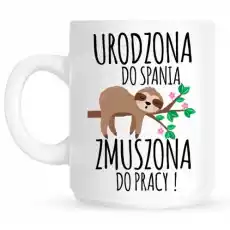 URODZONA
DO SPANIA
ZMUSZONA
DO PRACY !